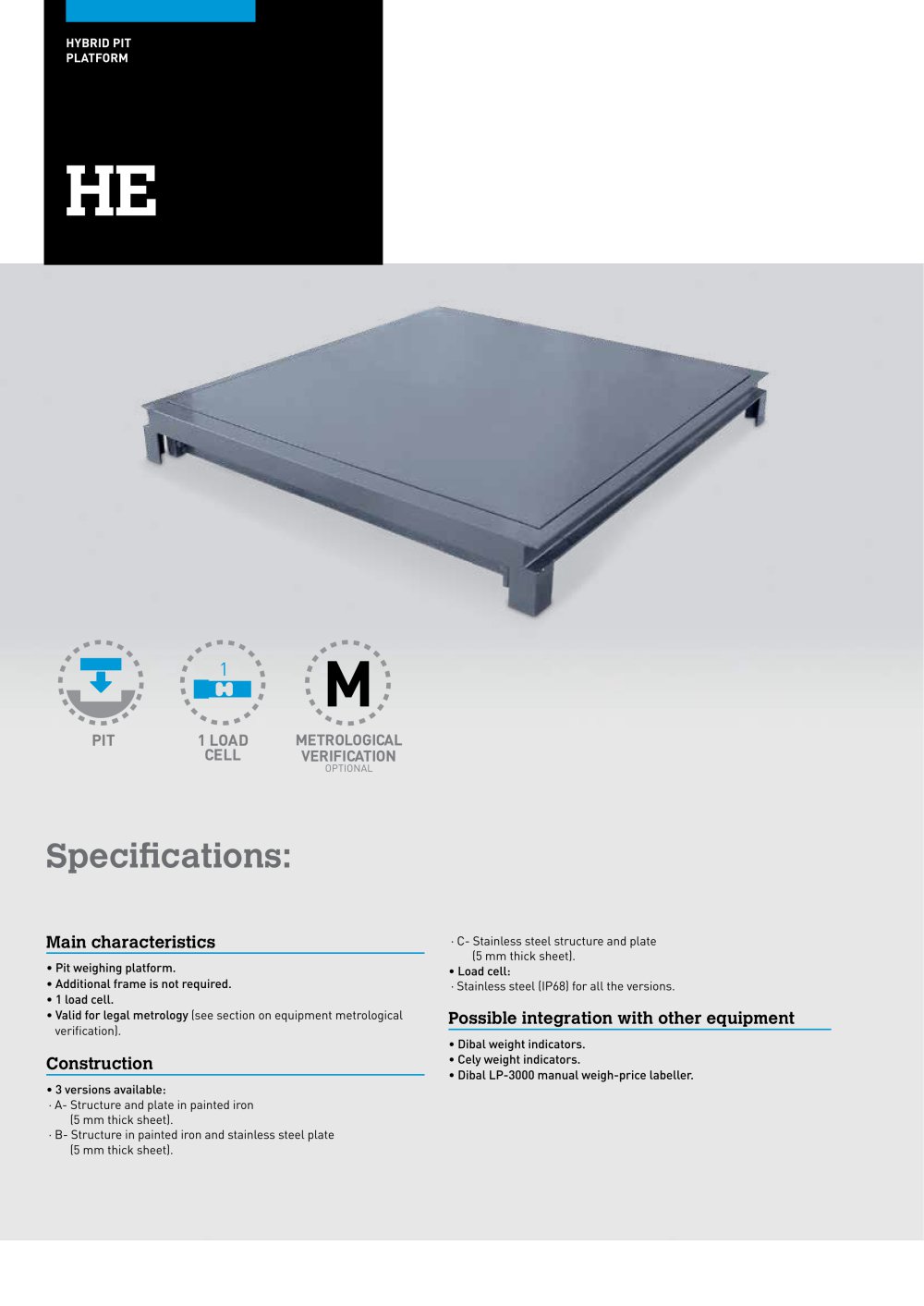 HYBRID PIT PLATFORM

HE

PIT

1

1 LOAD CELL

M

METROLOGICAL VERIFICATION
OPTIONAL

Specifications:

Main characteristics

• Pit weighing platform.
• Additional frame is not required.
• 1 load cell.
• Valid for legal metrology (see section on equipment metrological verification).

Construction

• 3 versions available:
· A- Structure and plate in painted iron (5 mm thick sheet).
· B- Structure in painted iron and stainless steel plate (5 mm thick sheet).
· C- Stainless steel structure and plate (5 mm thick sheet).
• Load cell:
· Stainless steel (IP68) for all the versions.

Possible integration with other equipment

• Dibal weight indicators.
• Cely weight indicators.
• Dibal LP-3000 manual weigh-price labeller.